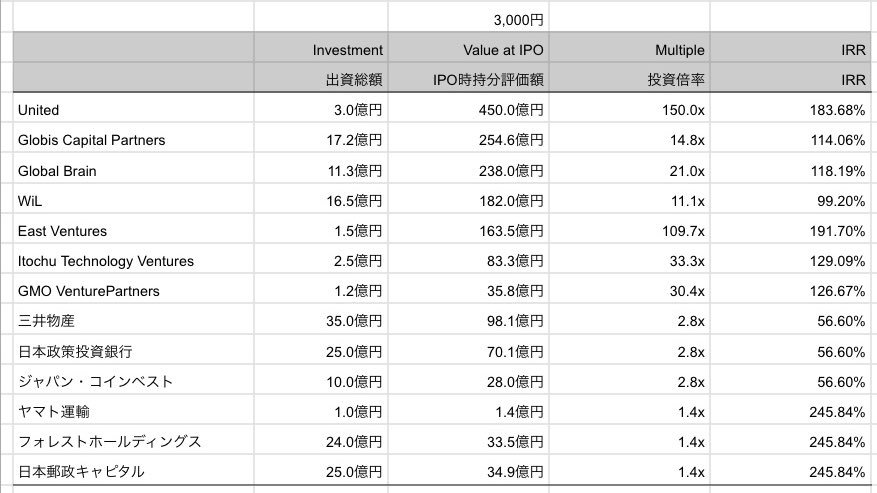 |  |  | 3,000円 |  |  |
|---|---|---|---|---|
|  | Investment | Value at IPO | Multiple | IRR |
|  | 出資総額 | IPO時持分評価額 | 投資倍率 | IRR |
| United | 3.0億円 | 450.0億円 | 150.0x | 183.68% |
| Globis Capital Partners | 17.2億円 | 254.6億円 | 14.8x | 114.06% |
| Global Brain | 11.3億円 | 238.0億円 | 21.0x | 118.19% |
| WiL | 16.5億円 | 182.0億円 | 11.1x | 99.20% |
| East Ventures | 1.5億円 | 163.5億円 | 109.7x | 191.70% |
| Itochu Technology Ventures | 2.5億円 | 83.3億円 | 33.3x | 129.09% |
| GMO VenturePartners | 1.2億円 | 35.8億円 | 30.4x | 126.67% |
| 三井物産 | 35.0億円 | 98.1億円 | 2.8x | 56.60% |
| 日本政策投資銀行 | 25.0億円 | 70.1億円 | 2.8x | 56.60% |
| ジャパン・コインベスト | 10.0億円 | 28.0億円 | 2.8x | 56.60% |
| ヤマト運輸 | 1.0億円 | 1.4億円 | 1.4x | 245.84% |
| フォレストホールディングス | 24.0億円 | 33.5億円 | 1.4x | 245.84% |
| 日本郵政キャピタル | 25.0億円 | 34.9億円 | 1.4x | 245.84% |